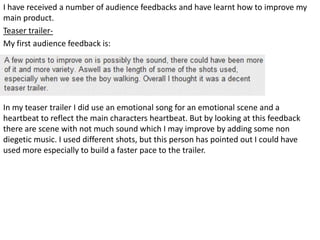 I have received a number of audience feedbacks and have learnt how to improve my main product.

Teaser trailer-

My first audience feedback is:

A few points to improve on is possibly the sound, there could have been more of it and more variety. Aswell as the length of some of the shots used, especially when we see the boy walking. Overall I thought it was a decent teaser trailer.

In my teaser trailer I did use an emotional song for an emotional scene and a heartbeat to reflect the main characters heartbeat. But by looking at this feedback there are scene with not much sound which I may improve by adding some non diegetic music. I used different shots, but this person has pointed out I could have used more especially to build a faster pace to the trailer.